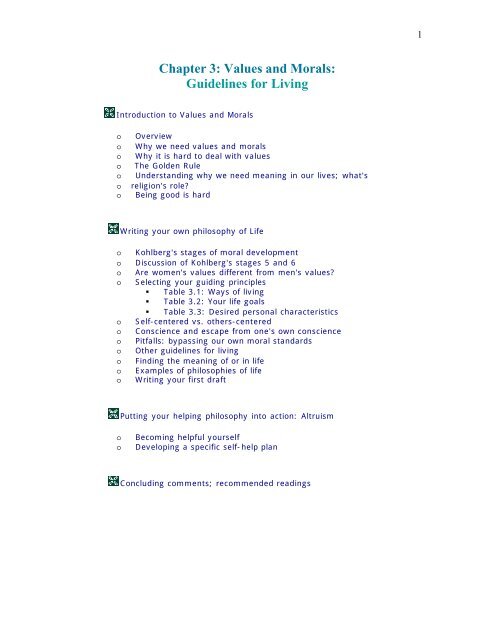 1

Chapter 3: Values and Morals: Guidelines for Living

Introduction to Values and Morals

o Overview
o Why we need values and morals
o Why it is hard to deal with values
o The Golden Rule
o Understanding why we need meaning in our lives; what's
o religion's role?
o Being good is hard

Writing your own philosophy of Life

o Kohlberg's stages of moral development
o Discussion of Kohlberg's stages 5 and 6
o Are women's values different from men's values?
o Selecting your guiding principles
▪ Table 3.1: Ways of living
▪ Table 3.2: Your life goals
▪ Table 3.3: Desired personal characteristics
o Self-centered vs. others-centered
o Conscience and escape from one's own conscience
o Pitfalls: bypassing our own moral standards
o Other guidelines for living
o Finding the meaning of or in life
o Examples of philosophies of life
o Writing your first draft

Putting your helping philosophy into action: Altruism

o Becoming helpful yourself
o Developing a specific self-help plan

Concluding comments; recommended readings